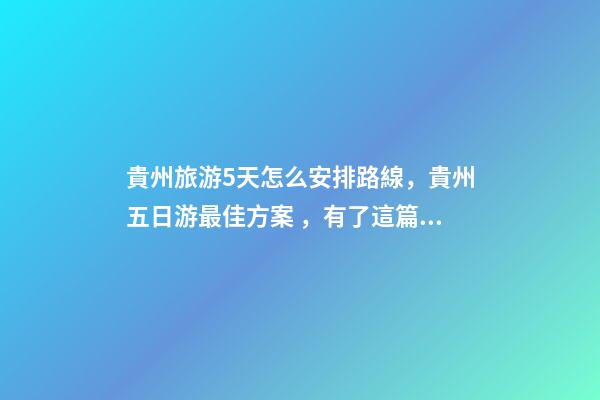 貴州旅游5天怎么安排路線，貴州五日游最佳方案 ，有了這篇...